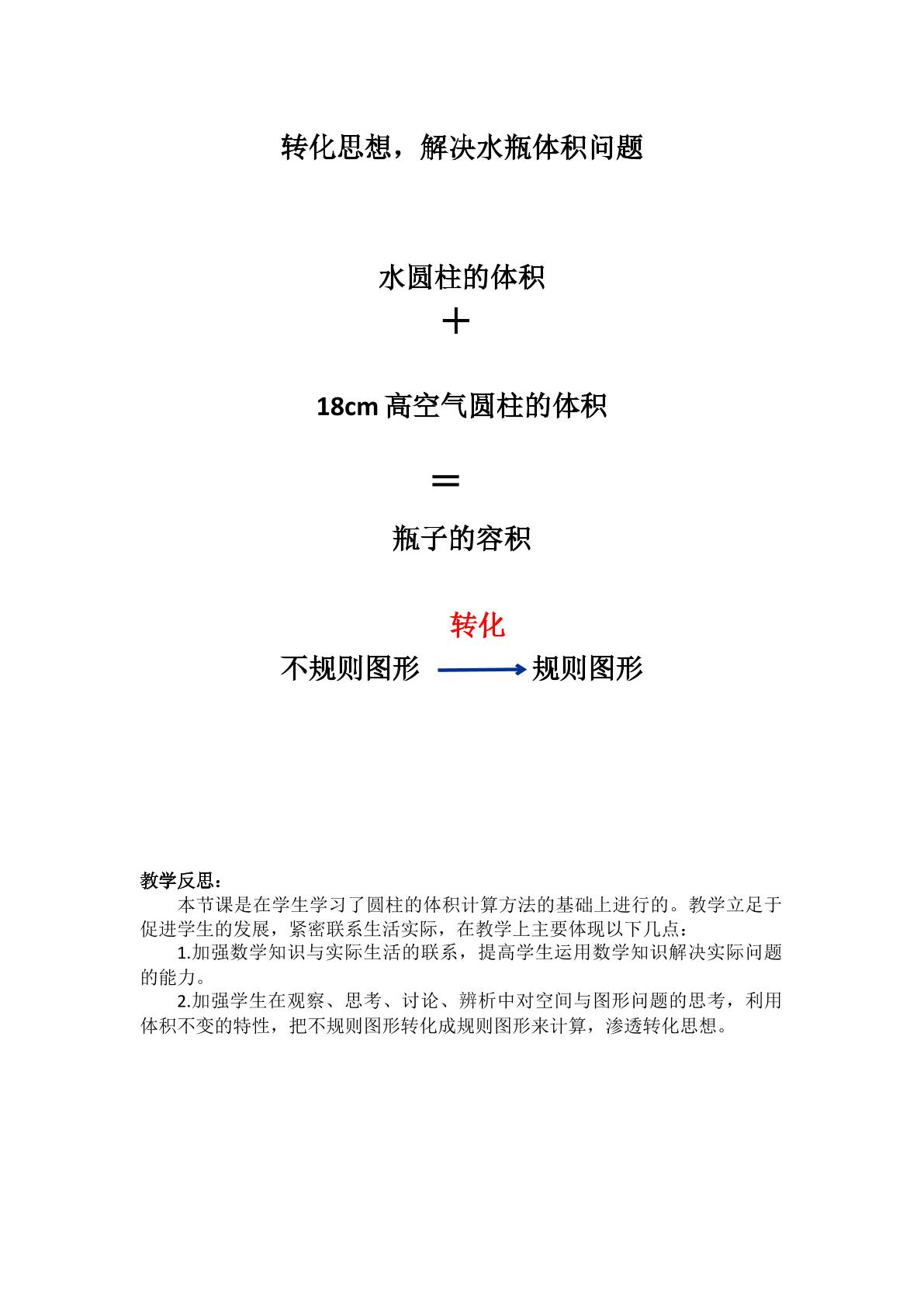 转化思想，解决水瓶体积问题

水圆柱的体积

＋

18cm 高空气圆柱的体积

＝

瓶子的容积

转化

不规则图形 → 规则图形

教学反思：

本节课是在学生学习了圆柱的体积计算方法的基础上进行的。教学立足于促进学生的发展，紧密联系生活实际，在教学上主要体现以下几点：

1.加强数学知识与实际生活的联系，提高学生运用数学知识解决实际问题的能力。

2.加强学生在观察、思考、讨论、辨析中对空间与图形问题的思考，利用体积不变的特性，把不规则图形转化成规则图形来计算，渗透转化思想。